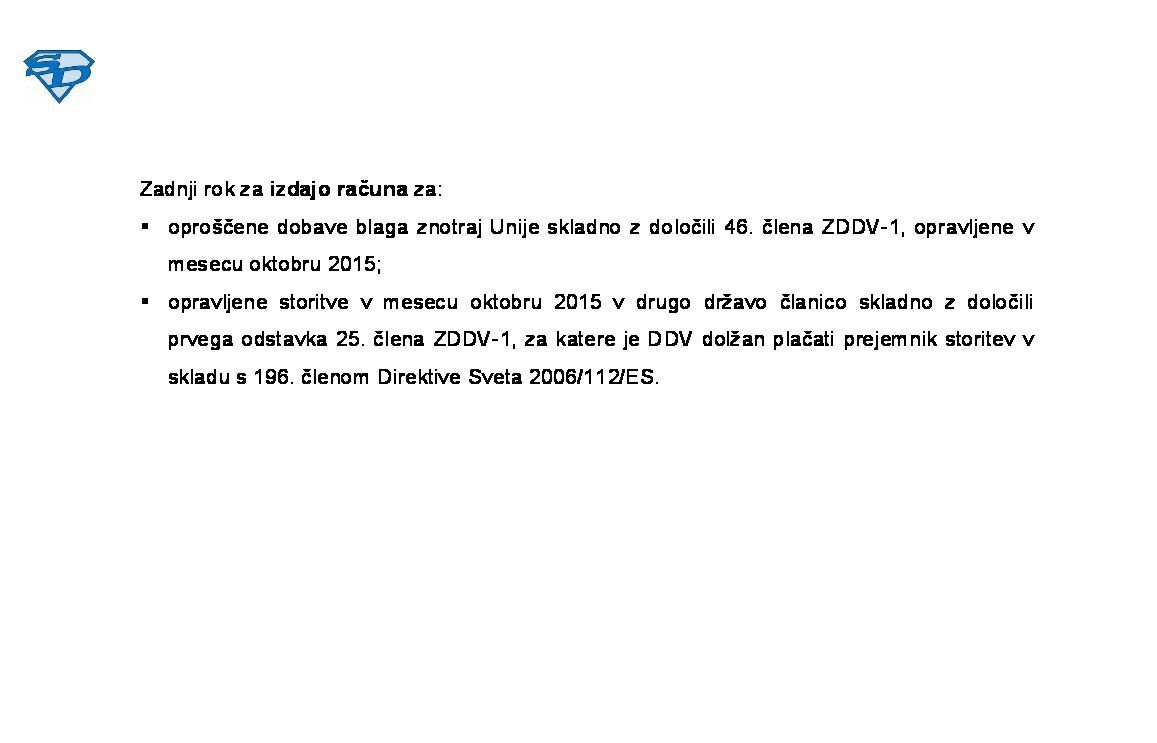 SD

Zadnji rok za izdajo računa za:

• oproščene dobave blaga znotraj Unije skladno z določili 46. člena ZDDV-1, opravljene v mesecu oktobru 2015;

• opravljene storitve v mesecu oktobru 2015 v drugo državo članico skladno z določili prvega odstavka 25. člena ZDDV-1, za katere je DDV dolžan plačati prejemnik storitev v skladu s 196. členom Direktive Sveta 2006/112/ES.